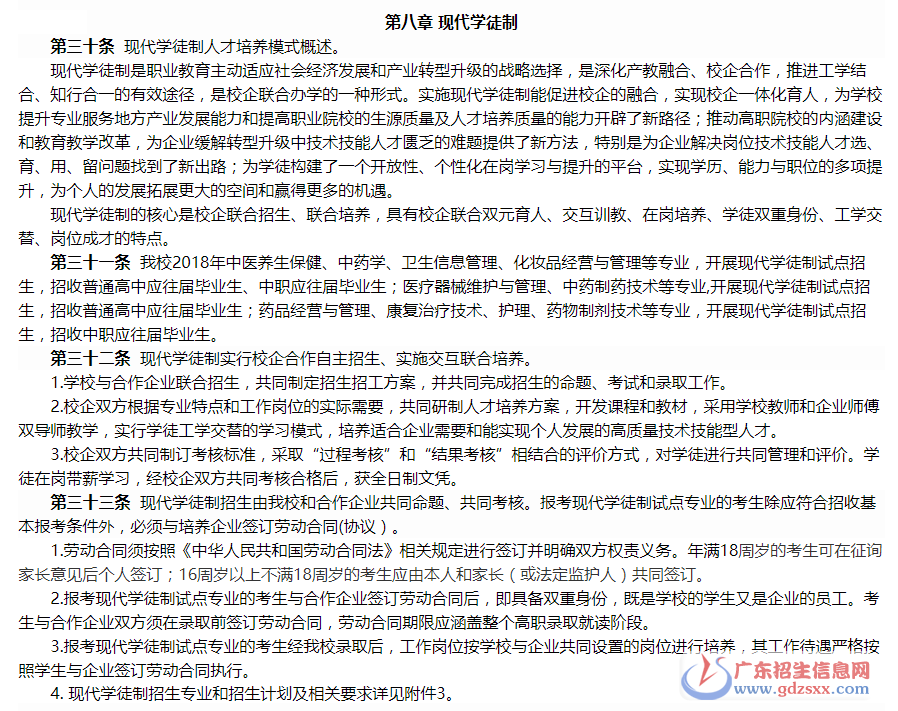 第八章 现代学徒制

第三十条 现代学徒制人才培养模式概述。

现代学徒制是职业教育主动适应社会经济发展和产业转型升级的战略选择，是深化产教融合、校企合作，推进工学结合、知行合一的有效途径，是校企联合办学的一种形式。实施现代学徒制能促进校企的融合，实现校企一体化育人，为学校提升专业服务地方产业发展能力和提高职业院校的生源质量及人才培养质量的能力开辟了新路径；推动高职院校的内涵建设和教育教学改革，为企业缓解转型升级中技术技能人才匮乏的难题提供了新方法，特别是为企业解决岗位技术技能人才选、育、用、留问题找到了新出路；为学徒构建了一个开放性、个性化在岗学习与提升的平台，实现学历、能力与职位的多项提升，为个人的发展拓展更大的空间和赢得更多的机遇。

现代学徒制的核心是校企联合招生、联合培养，具有校企联合双元育人、交互训教、在岗培养、学徒双重身份、工学交替、岗位成才的特点。

第三十一条 我校2018年中医养生保健、中药学、卫生信息管理、化妆品经营与管理等专业，开展现代学徒制试点招生，招收普通高中应往届毕业生、中职应往届毕业生；医疗器械维护与管理、中药制药技术等专业,开展现代学徒制试点招生，招收普通高中应往届毕业生；药品经营与管理、康复治疗技术、护理、药物制剂技术等专业，开展现代学徒制试点招生，招收中职应往届毕业生。

第三十二条 现代学徒制实行校企合作自主招生、实施交互联合培养。

1.学校与合作企业联合招生，共同制定招生招工方案，并共同完成招生的命题、考试和录取工作。

2.校企双方根据专业特点和工作岗位的实际需要，共同研制人才培养方案，开发课程和教材，采用学校教师和企业师傅双导师教学，实行学徒工学交替的学习模式，培养适合企业需要和能实现个人发展的高质量技术技能型人才。

3.校企双方共同制订考核标准，采取“过程考核”和“结果考核”相结合的评价方式，对学徒进行共同管理和评价。学徒在岗带薪学习，经校企双方共同考核合格后，获全日制文凭。

第三十三条 现代学徒制招生由我校和合作企业共同命题、共同考核。报考现代学徒制试点专业的考生除应符合招收基本报考条件外，必须与培养企业签订劳动合同(协议）。

1.劳动合同须按照《中华人民共和国劳动合同法》相关规定进行签订并明确双方权责义务。年满18周岁的考生可在征询家长意见后个人签订；16周岁以上不满18周岁的考生应由本人和家长（或法定监护人）共同签订。

2.报考现代学徒制试点专业的考生与合作企业签订劳动合同后，即具备双重身份，既是学校的学生又是企业的员工。考生与合作企业双方须在录取前签订劳动合同，劳动合同期限应涵盖整个高职录取就读阶段。

3.报考现代学徒制试点专业的考生经我校录取后，工作岗位按学校与企业共同设置的岗位进行培养，其工作待遇严格按照学生与企业签订劳动合同执行。

4. 现代学徒制招生专业和招生计划及相关要求详见附件3。

广东招生信息网
www.gdzsxx.com